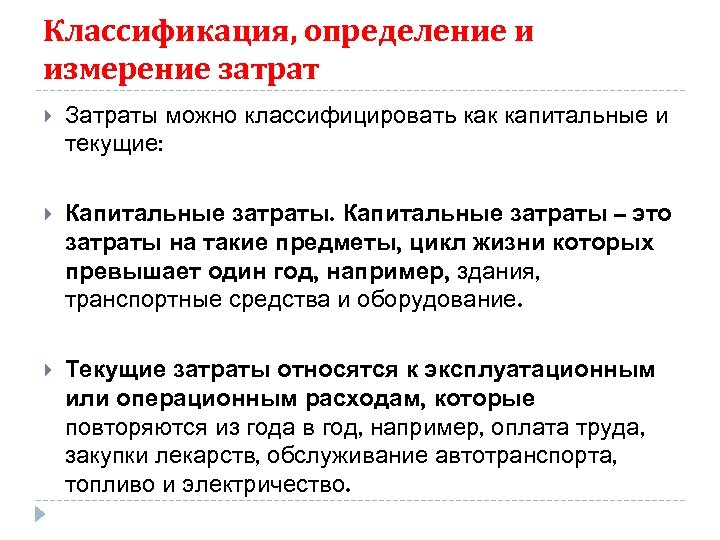 Классификация, определение и измерение затрат

Затраты можно классифицировать как капитальные и текущие:

Капитальные затраты. Капитальные затраты – это затраты на такие предметы, цикл жизни которых превышает один год, например, здания, транспортные средства и оборудование.

Текущие затраты относятся к эксплуатационным или операционным расходам, которые повторяются из года в год, например, оплата труда, закупки лекарств, обслуживание автотранспорта, топливо и электричество.